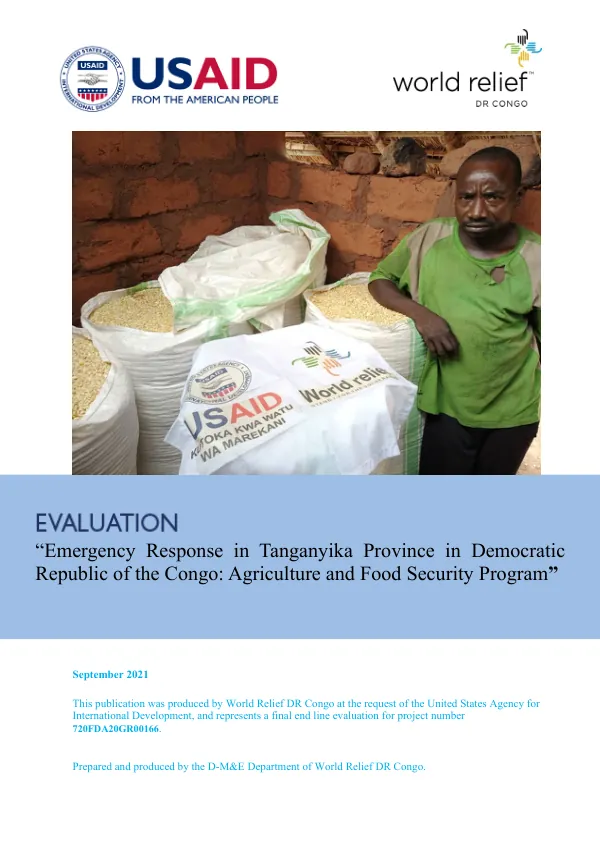 UNITED STATES AGENCY INTERNATIONAL DEVELOPMENT USAID

USAID
FROM THE AMERICAN PEOPLE

world relief
DR CONGO

USAID
KUTOKA KWA WATU WA MAREKANI

World relief

EVALUATION
“Emergency Response in Tanganyika Province in Democratic Republic of the Congo: Agriculture and Food Security Program”

September 2021

This publication was produced by World Relief DR Congo at the request of the United States Agency for International Development, and represents a final end line evaluation for project number 720FDA20GR00166.

Prepared and produced by the D-M&E Department of World Relief DR Congo.